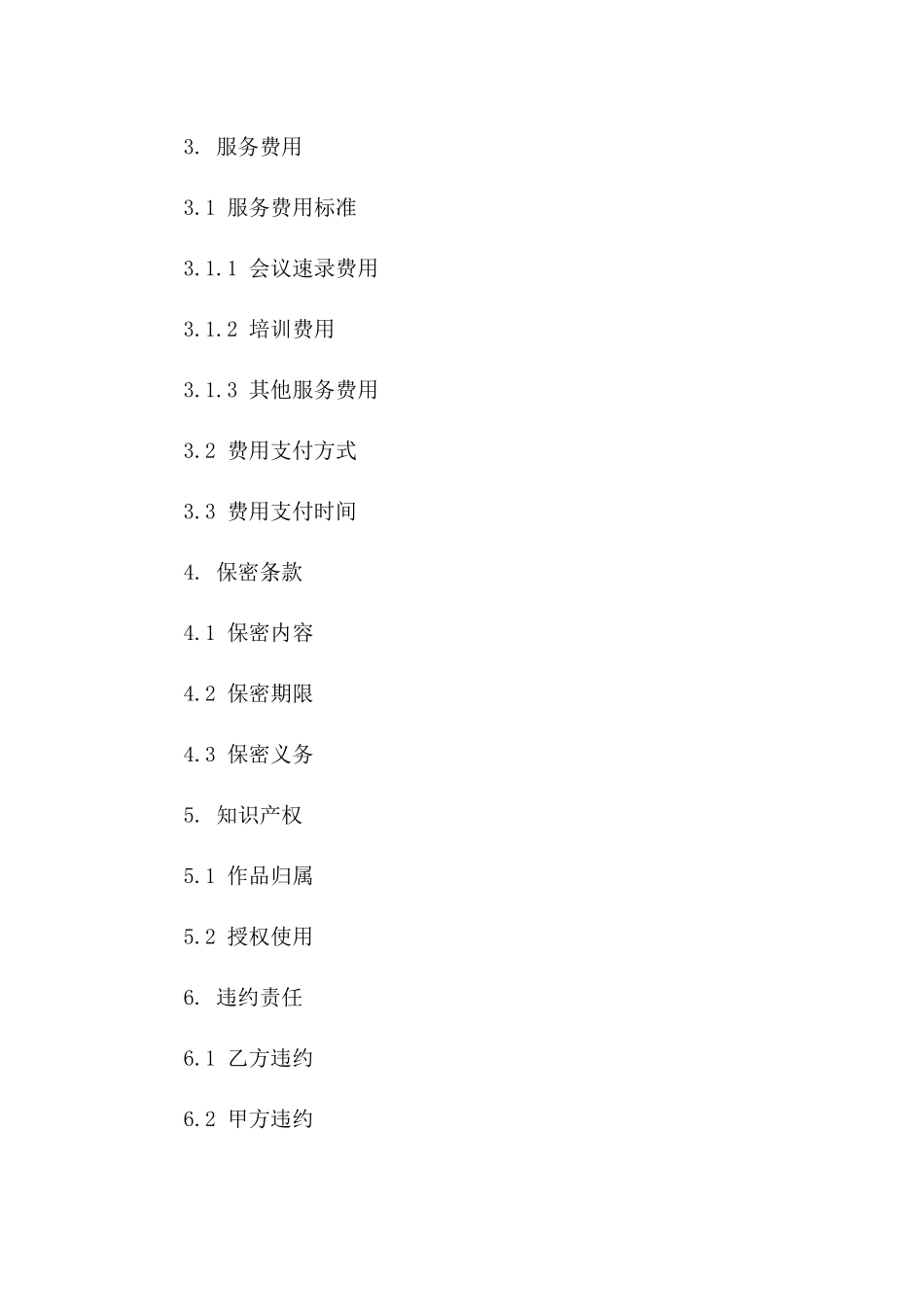 3. 服务费用

3.1 服务费用标准

3.1.1 会议速录费用

3.1.2 培训费用

3.1.3 其他服务费用

3.2 费用支付方式

3.3 费用支付时间

4. 保密条款

4.1 保密内容

4.2 保密期限

4.3 保密义务

5. 知识产权

5.1 作品归属

5.2 授权使用

6. 违约责任

6.1 乙方违约

6.2 甲方违约